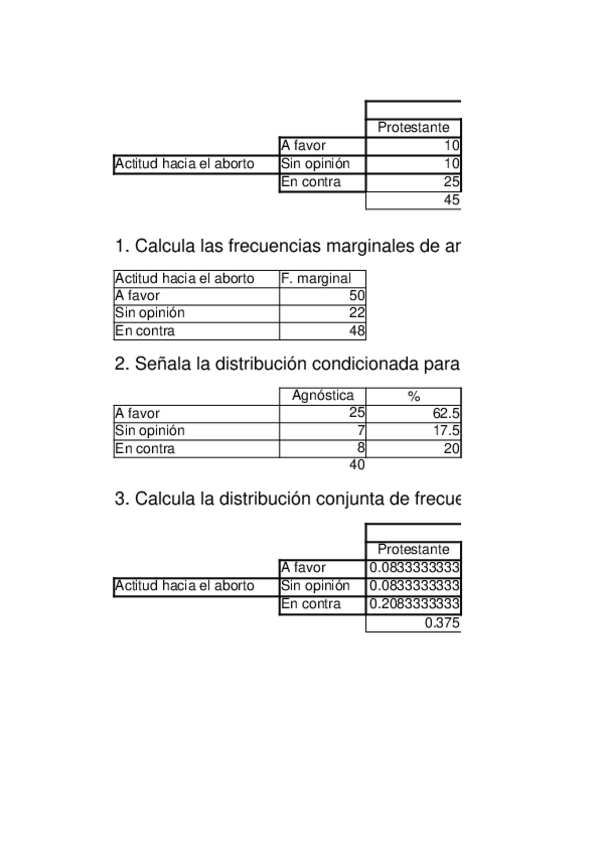 | | | Protestante |
|---|---|---|
| | A favor | 10 |
| Actitud hacia el aborto | Sin opinión | 10 |
| | En contra | 25 |
| | | 45 |

1. Calcula las frecuencias marginales de ar

| Actitud hacia el aborto | F. marginal |
|---|---|
| A favor | 50 |
| Sin opinión | 22 |
| En contra | 48 |

2. Señala la distribución condicionada para

| | Agnóstica | % |
|---|---|---|
| A favor | 25 | 62.5 |
| Sin opinión | 7 | 17.5 |
| En contra | 8 | 20 |
| | 40 | |

3. Calcula la distribución conjunta de frecue

| | | Protestante |
|---|---|---|
| | A favor | 0.0833333333 |
| Actitud hacia el aborto | Sin opinión | 0.0833333333 |
| | En contra | 0.2083333333 |
| | | 0.375 |